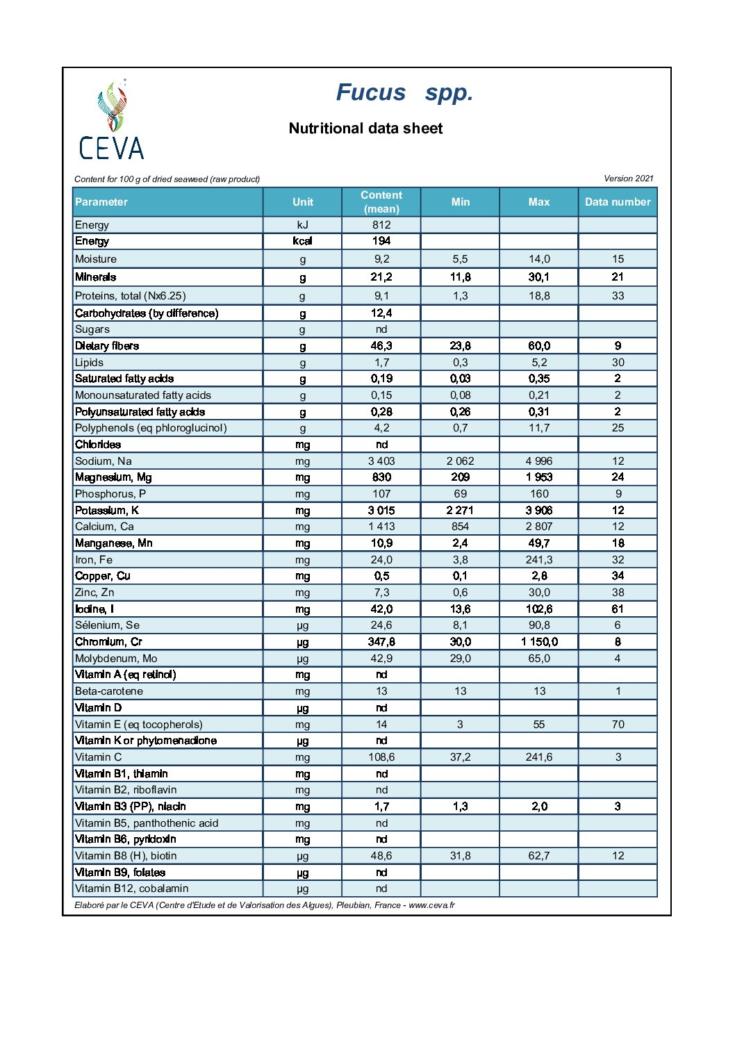 CEVA

Fucus spp.

Nutritional data sheet

Content for 100 g of dried seaweed (raw product)

Version 2021

| Parameter | Unit | Content (mean) | Min | Max | Data number |
|---|---|---|---|---|---|
| Energy | kJ | 812 | | | |
| Energy | kcal | 194 | | | |
| Moisture | g | 9,2 | 5,5 | 14,0 | 15 |
| Minerals | g | 21,2 | 11,8 | 30,1 | 21 |
| Proteins, total (Nx6.25) | g | 9,1 | 1,3 | 18,8 | 33 |
| Carbohydrates (by difference) | g | 12,4 | | | |
| Sugars | g | nd | | | |
| Dietary fibers | g | 46,3 | 23,8 | 60,0 | 9 |
| Lipids | g | 1,7 | 0,3 | 5,2 | 30 |
| Saturated fatty acids | g | 0,19 | 0,03 | 0,35 | 2 |
| Monounsaturated fatty acids | g | 0,15 | 0,08 | 0,21 | 2 |
| Polyunsaturated fatty acids | g | 0,28 | 0,26 | 0,31 | 2 |
| Polyphenols (eq phloroglucinol) | g | 4,2 | 0,7 | 11,7 | 25 |
| Chlorides | mg | nd | | | |
| Sodium, Na | mg | 3 403 | 2 062 | 4 996 | 12 |
| Magnesium, Mg | mg | 830 | 209 | 1 953 | 24 |
| Phosphorus, P | mg | 107 | 69 | 160 | 9 |
| Potassium, K | mg | 3 015 | 2 271 | 3 906 | 12 |
| Calcium, Ca | mg | 1 413 | 854 | 2 807 | 12 |
| Manganese, Mn | mg | 10,9 | 2,4 | 49,7 | 18 |
| Iron, Fe | mg | 24,0 | 3,8 | 241,3 | 32 |
| Copper, Cu | mg | 0,5 | 0,1 | 2,8 | 34 |
| Zinc, Zn | mg | 7,3 | 0,6 | 30,0 | 38 |
| Iodine, I | mg | 42,0 | 13,6 | 102,6 | 61 |
| Sélenium, Se | µg | 24,6 | 8,1 | 90,8 | 6 |
| Chromium, Cr | µg | 347,8 | 30,0 | 1 150,0 | 8 |
| Molybdenum, Mo | µg | 42,9 | 29,0 | 65,0 | 4 |
| Vitamin A (eq retinol) | mg | nd | | | |
| Beta-carotene | mg | 13 | 13 | 13 | 1 |
| Vitamin D | µg | nd | | | |
| Vitamin E (eq tocopherols) | mg | 14 | 3 | 55 | 70 |
| Vitamin K or phytomenadione | µg | nd | | | |
| Vitamin C | mg | 108,6 | 37,2 | 241,6 | 3 |
| Vitamin B1, thiamin | mg | nd | | | |
| Vitamin B2, riboflavin | mg | nd | | | |
| Vitamin B3 (PP), niacin | mg | 1,7 | 1,3 | 2,0 | 3 |
| Vitamin B5, panthothenic acid | mg | nd | | | |
| Vitamin B6, pyridoxin | mg | nd | | | |
| Vitamin B8 (H), biotin | µg | 48,6 | 31,8 | 62,7 | 12 |
| Vitamin B9, folates | µg | nd | | | |
| Vitamin B12, cobalamin | µg | nd | | | |

Elaboré par le CEVA (Centre d'Etude et de Valorisation des Algues), Pleubian, France - www.ceva.fr